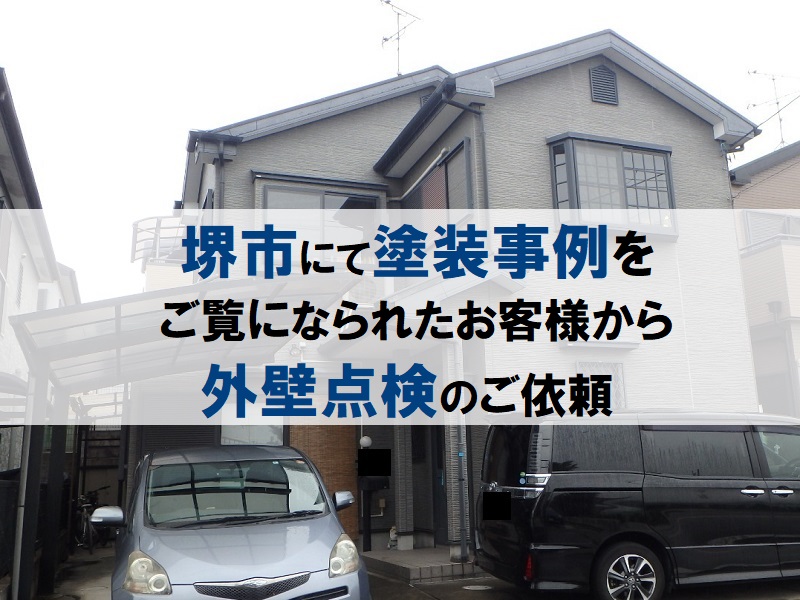 堺市にて塗装事例を
ご覧になられたお客様から
外壁点検のご依頼